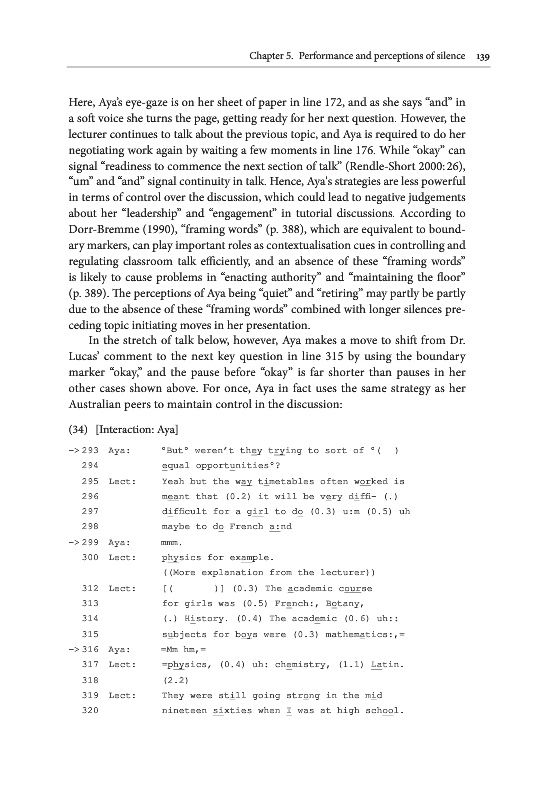 Chapter 5. Performance and perceptions of silence 139

Here, Aya's eye-gaze is on her sheet of paper in line 172, and as she says "and" in a soft voice she turns the page, getting ready for her next question. However, the lecturer continues to talk about the previous topic, and Aya is required to do her negotiating work again by waiting a few moments in line 176. While "okay" can signal "readiness to commence the next section of talk" (Rendle-Short 2000:26), "um" and "and" signal continuity in talk. Hence, Aya's strategies are less powerful in terms of control over the discussion, which could lead to negative judgements about her "leadership" and "engagement" in tutorial discussions. According to Dorr-Bremme (1990), "framing words" (p. 388), which are equivalent to boundary markers, can play important roles as contextualisation cues in controlling and regulating classroom talk efficiently, and an absence of these "framing words" is likely to cause problems in "enacting authority" and "maintaining the floor" (p. 389). The perceptions of Aya being "quiet" and "retiring" may partly be partly due to the absence of these "framing words" combined with longer silences preceding topic initiating moves in her presentation.

In the stretch of talk below, however, Aya makes a move to shift from Dr. Lucas' comment to the next key question in line 315 by using the boundary marker "okay," and the pause before "okay" is far shorter than pauses in her other cases shown above. For once, Aya in fact uses the same strategy as her Australian peers to maintain control in the discussion:

(34) [Interaction: Aya]

-> 293 Aya: °But° weren't they trying to sort of °( )
294 equal opportunities°?
295 Lect: Yeah but the way timetables often worked is
296 meant that (0.2) it will be very diffi- (.)
297 difficult for a girl to do (0.3) u:m (0.5) uh
298 maybe to do French a:nd
-> 299 Aya: mmm.
300 Lect: physics for example.
((More explanation from the lecturer))
312 Lect: [( )] (0.3) The academic course
313 for girls was (0.5) French:, Botany,
314 (.) History. (0.4) The academic (0.6) uh::
315 subjects for boys were (0.3) mathematics:,=
-> 316 Aya: =Mm hm,=
317 Lect: =physics, (0.4) uh: chemistry, (1.1) Latin.
318 (2.2)
319 Lect: They were still going strong in the mid
320 nineteen sixties when I was at high school.